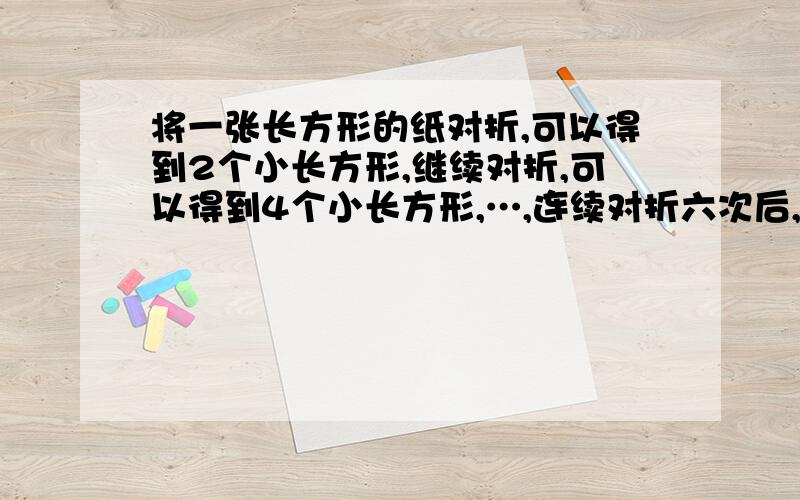 将一张长方形的纸对折,可以得到2个小长方形,继续对折,可以得到4个小长方形,…,连续对折六次后,